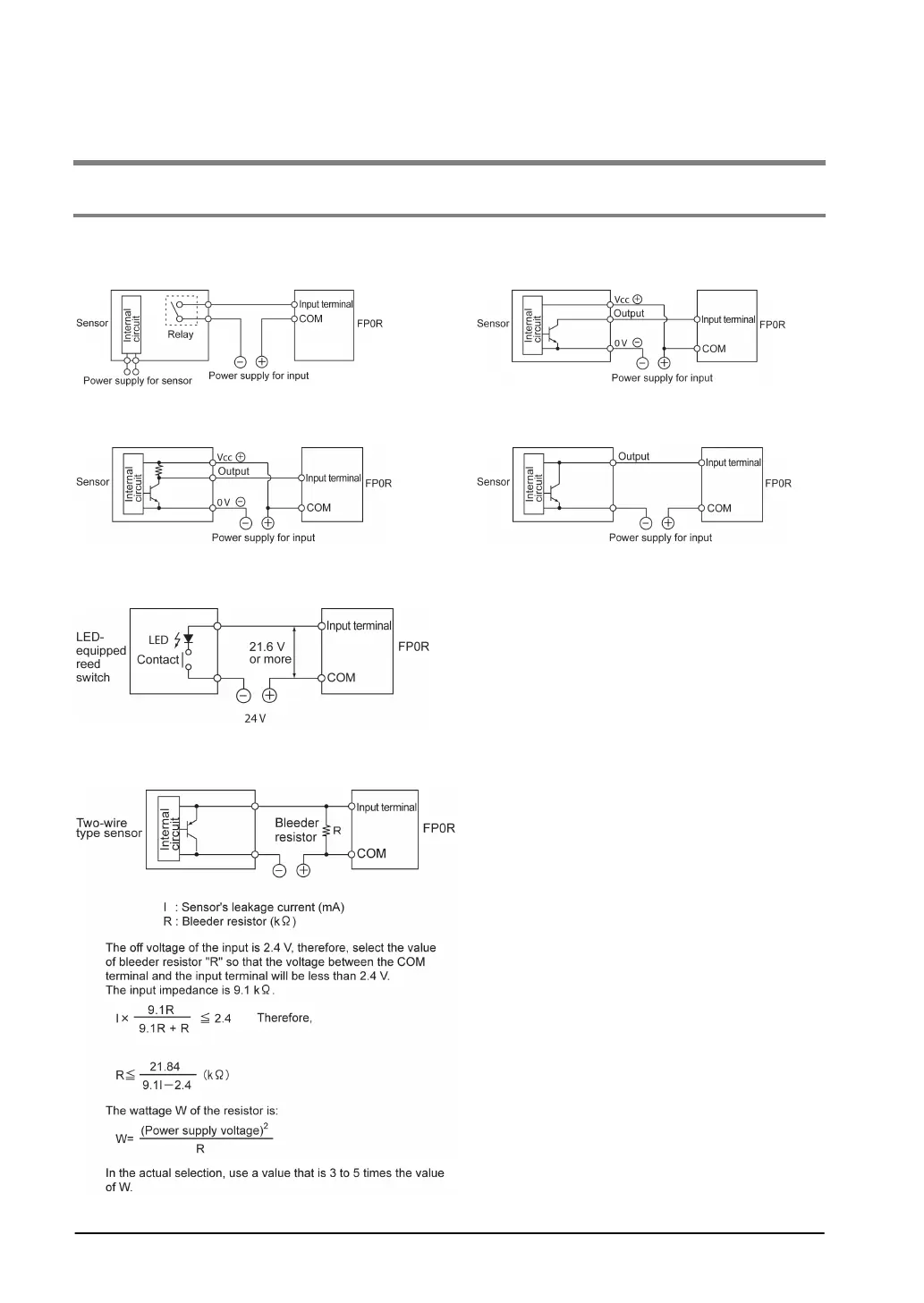 Sensor

Internal circuit

Relay

Input terminal

COM

FP0R

Power supply for sensor

Power supply for input

Sensor

Internal circuit

Vcc

Output

0 V

Input terminal

COM

FP0R

Power supply for input

Sensor

Internal circuit

Vcc

Output

0 V

Input terminal

COM

FP0R

Power supply for input

Sensor

Internal circuit

Output

Input terminal

COM

FP0R

Power supply for input

LED-equipped reed switch

LED

Contact

21.6 V or more

Input terminal

COM

FP0R

24 V

Two-wire type sensor

Internal circuit

Bleeder resistor

R

Input terminal

COM

FP0R

I : Sensor's leakage current (mA)
R : Bleeder resistor (kΩ)

The off voltage of the input is 2.4 V, therefore, select the value of bleeder resistor "R" so that the voltage between the COM terminal and the input terminal will be less than 2.4 V.
The input impedance is 9.1 kΩ.

$I \times \frac{9.1R}{9.1R + R} \leqq 2.4$ Therefore,

$R \leqq \frac{21.84}{9.1I - 2.4}$ (kΩ)

The wattage W of the resistor is:

$W = \frac{(\text{Power supply voltage})^2}{R}$

In the actual selection, use a value that is 3 to 5 times the value of W.